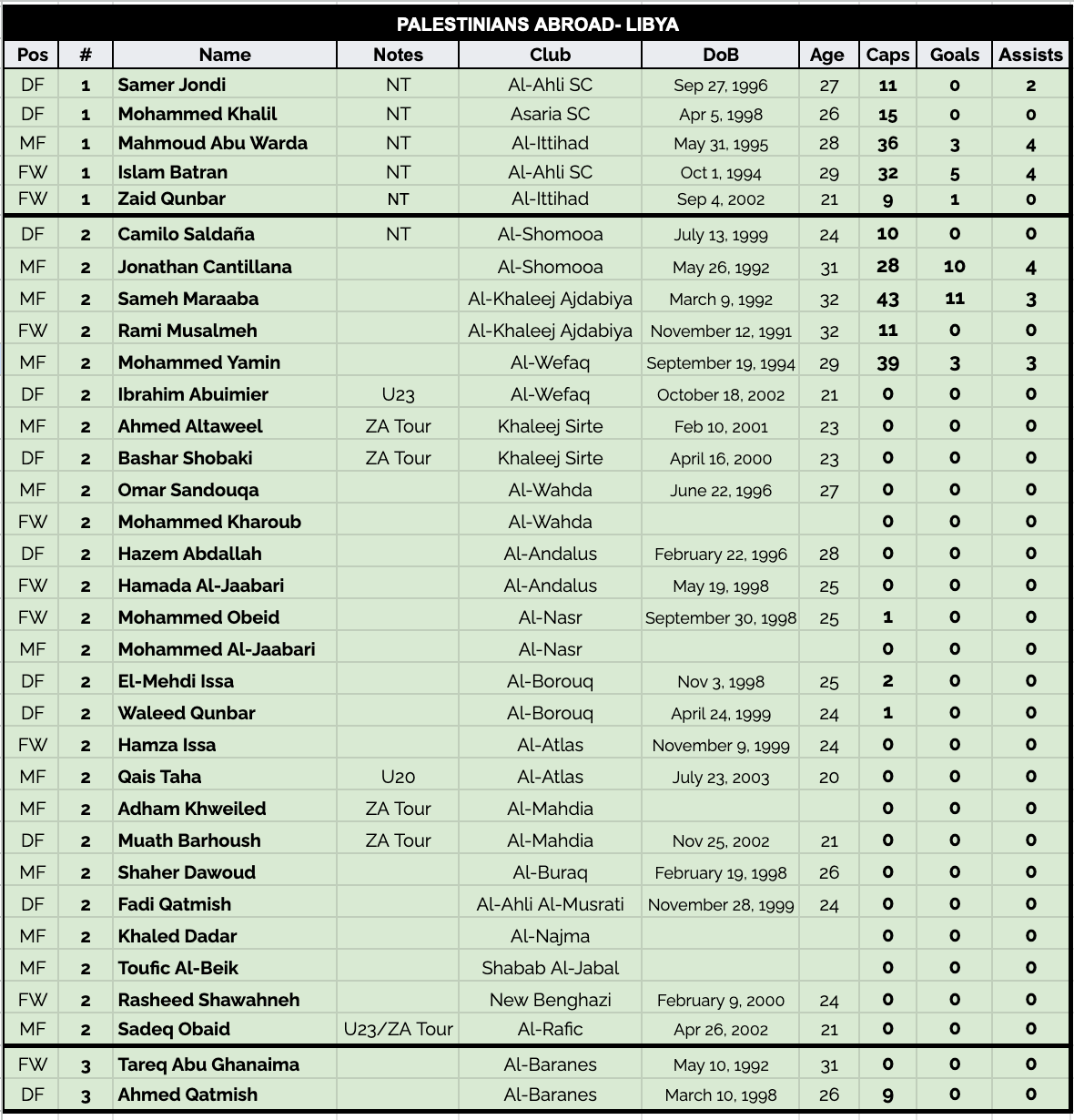 PALESTINIANS ABROAD- LIBYA

| Pos | # | Name | Notes | Club | DoB | Age | Caps | Goals | Assists |
|---|---|---|---|---|---|---|---|---|---|
| DF | 1 | Samer Jondi | NT | Al-Ahli SC | Sep 27, 1996 | 27 | 11 | 0 | 2 |
| DF | 1 | Mohammed Khalil | NT | Asaria SC | Apr 5, 1998 | 26 | 15 | 0 | 0 |
| MF | 1 | Mahmoud Abu Warda | NT | Al-Ittihad | May 31, 1995 | 28 | 36 | 3 | 4 |
| FW | 1 | Islam Batran | NT | Al-Ahli SC | Oct 1, 1994 | 29 | 32 | 5 | 4 |
| FW | 1 | Zaid Qunbar | NT | Al-Ittihad | Sep 4, 2002 | 21 | 9 | 1 | 0 |
| DF | 2 | Camilo Saldaña | NT | Al-Shomooa | July 13, 1999 | 24 | 10 | 0 | 0 |
| MF | 2 | Jonathan Cantillana |  | Al-Shomooa | May 26, 1992 | 31 | 28 | 10 | 4 |
| MF | 2 | Sameh Maraaba |  | Al-Khaleej Ajdabiya | March 9, 1992 | 32 | 43 | 11 | 3 |
| FW | 2 | Rami Musalmeh |  | Al-Khaleej Ajdabiya | November 12, 1991 | 32 | 11 | 0 | 0 |
| MF | 2 | Mohammed Yamin |  | Al-Wefaq | September 19, 1994 | 29 | 39 | 3 | 3 |
| DF | 2 | Ibrahim Abuimier | U23 | Al-Wefaq | October 18, 2002 | 21 | 0 | 0 | 0 |
| MF | 2 | Ahmed Altaweel | ZA Tour | Khaleej Sirte | Feb 10, 2001 | 23 | 0 | 0 | 0 |
| DF | 2 | Bashar Shobaki | ZA Tour | Khaleej Sirte | April 16, 2000 | 23 | 0 | 0 | 0 |
| MF | 2 | Omar Sandouqa |  | Al-Wahda | June 22, 1996 | 27 | 0 | 0 | 0 |
| FW | 2 | Mohammed Kharoub |  | Al-Wahda |  |  | 0 | 0 | 0 |
| DF | 2 | Hazem Abdallah |  | Al-Andalus | February 22, 1996 | 28 | 0 | 0 | 0 |
| FW | 2 | Hamada Al-Jaabari |  | Al-Andalus | May 19, 1998 | 25 | 0 | 0 | 0 |
| FW | 2 | Mohammed Obeid |  | Al-Nasr | September 30, 1998 | 25 | 1 | 0 | 0 |
| MF | 2 | Mohammed Al-Jaabari |  | Al-Nasr |  |  | 0 | 0 | 0 |
| DF | 2 | El-Mehdi Issa |  | Al-Borouq | Nov 3, 1998 | 25 | 2 | 0 | 0 |
| DF | 2 | Waleed Qunbar |  | Al-Borouq | April 24, 1999 | 24 | 1 | 0 | 0 |
| FW | 2 | Hamza Issa |  | Al-Atlas | November 9, 1999 | 24 | 0 | 0 | 0 |
| MF | 2 | Qais Taha | U20 | Al-Atlas | July 23, 2003 | 20 | 0 | 0 | 0 |
| MF | 2 | Adham Khweiled | ZA Tour | Al-Mahdia |  |  | 0 | 0 | 0 |
| DF | 2 | Muath Barhoush | ZA Tour | Al-Mahdia | Nov 25, 2002 | 21 | 0 | 0 | 0 |
| MF | 2 | Shaher Dawoud |  | Al-Buraq | February 19, 1998 | 26 | 0 | 0 | 0 |
| DF | 2 | Fadi Qatmish |  | Al-Ahli Al-Musrati | November 28, 1999 | 24 | 0 | 0 | 0 |
| MF | 2 | Khaled Dadar |  | Al-Najma |  |  | 0 | 0 | 0 |
| MF | 2 | Toufic Al-Beik |  | Shabab Al-Jabal |  |  | 0 | 0 | 0 |
| FW | 2 | Rasheed Shawahneh |  | New Benghazi | February 9, 2000 | 24 | 0 | 0 | 0 |
| MF | 2 | Sadeq Obaid | U23/ZA Tour | Al-Rafic | Apr 26, 2002 | 21 | 0 | 0 | 0 |
| FW | 3 | Tareq Abu Ghanaima |  | Al-Baranes | May 10, 1992 | 31 | 0 | 0 | 0 |
| DF | 3 | Ahmed Qatmish |  | Al-Baranes | March 10, 1998 | 26 | 9 | 0 | 0 |